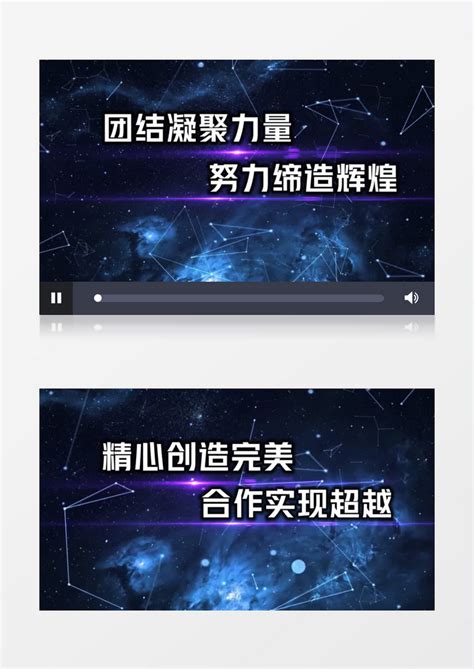 团结凝聚力量
努力缔造辉煌

精心创造完美
合作实现超越